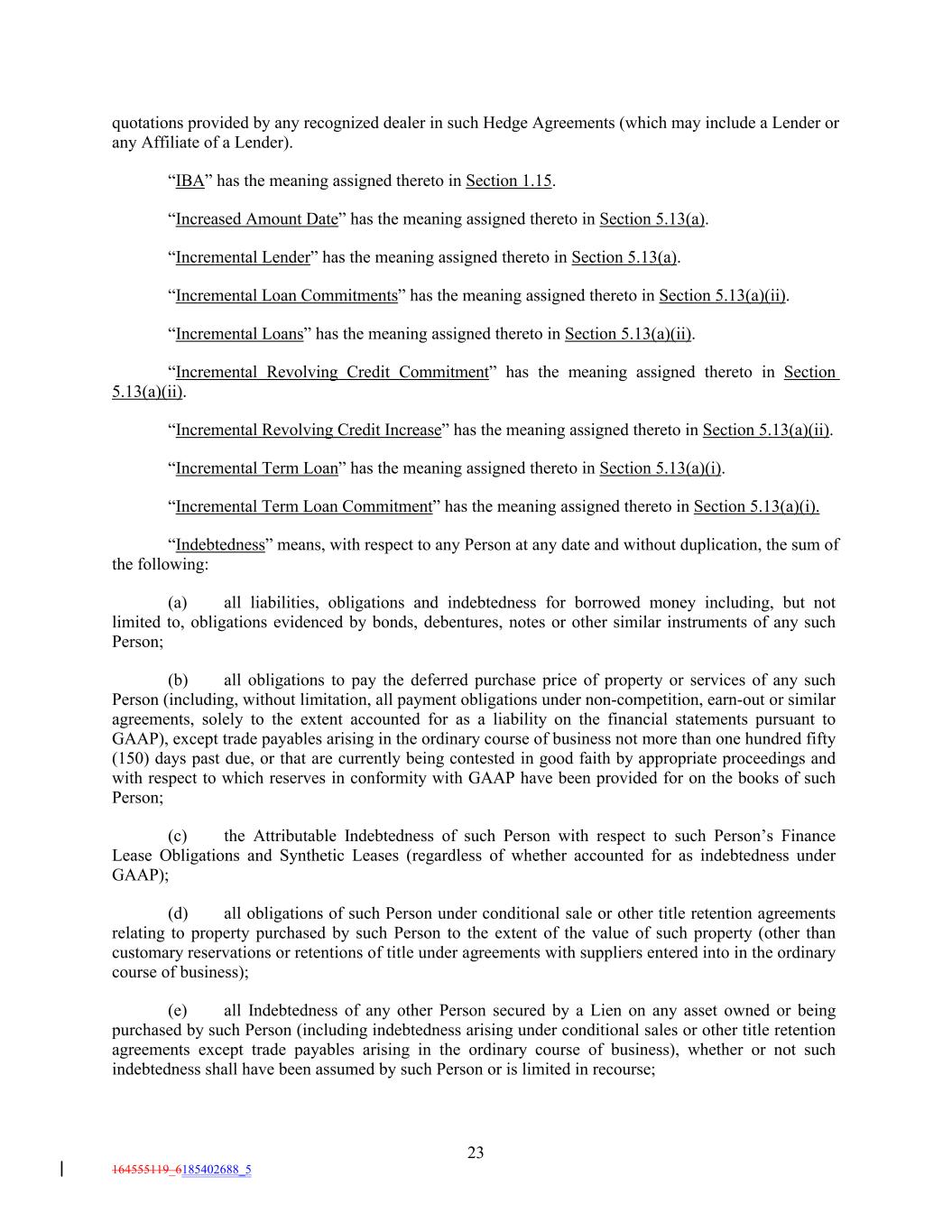 quotations provided by any recognized dealer in such Hedge Agreements (which may include a Lender or any Affiliate of a Lender).

“IBA” has the meaning assigned thereto in Section 1.15.

“Increased Amount Date” has the meaning assigned thereto in Section 5.13(a).

“Incremental Lender” has the meaning assigned thereto in Section 5.13(a).

“Incremental Loan Commitments” has the meaning assigned thereto in Section 5.13(a)(ii).

“Incremental Loans” has the meaning assigned thereto in Section 5.13(a)(ii).

“Incremental Revolving Credit Commitment” has the meaning assigned thereto in Section 5.13(a)(ii).

“Incremental Revolving Credit Increase” has the meaning assigned thereto in Section 5.13(a)(ii).

“Incremental Term Loan” has the meaning assigned thereto in Section 5.13(a)(i).

“Incremental Term Loan Commitment” has the meaning assigned thereto in Section 5.13(a)(i).

“Indebtedness” means, with respect to any Person at any date and without duplication, the sum of the following:

(a) all liabilities, obligations and indebtedness for borrowed money including, but not limited to, obligations evidenced by bonds, debentures, notes or other similar instruments of any such Person;

(b) all obligations to pay the deferred purchase price of property or services of any such Person (including, without limitation, all payment obligations under non-competition, earn-out or similar agreements, solely to the extent accounted for as a liability on the financial statements pursuant to GAAP), except trade payables arising in the ordinary course of business not more than one hundred fifty (150) days past due, or that are currently being contested in good faith by appropriate proceedings and with respect to which reserves in conformity with GAAP have been provided for on the books of such Person;

(c) the Attributable Indebtedness of such Person with respect to such Person’s Finance Lease Obligations and Synthetic Leases (regardless of whether accounted for as indebtedness under GAAP);

(d) all obligations of such Person under conditional sale or other title retention agreements relating to property purchased by such Person to the extent of the value of such property (other than customary reservations or retentions of title under agreements with suppliers entered into in the ordinary course of business);

(e) all Indebtedness of any other Person secured by a Lien on any asset owned or being purchased by such Person (including indebtedness arising under conditional sales or other title retention agreements except trade payables arising in the ordinary course of business), whether or not such indebtedness shall have been assumed by such Person or is limited in recourse;

23

164555119_6185402688_5